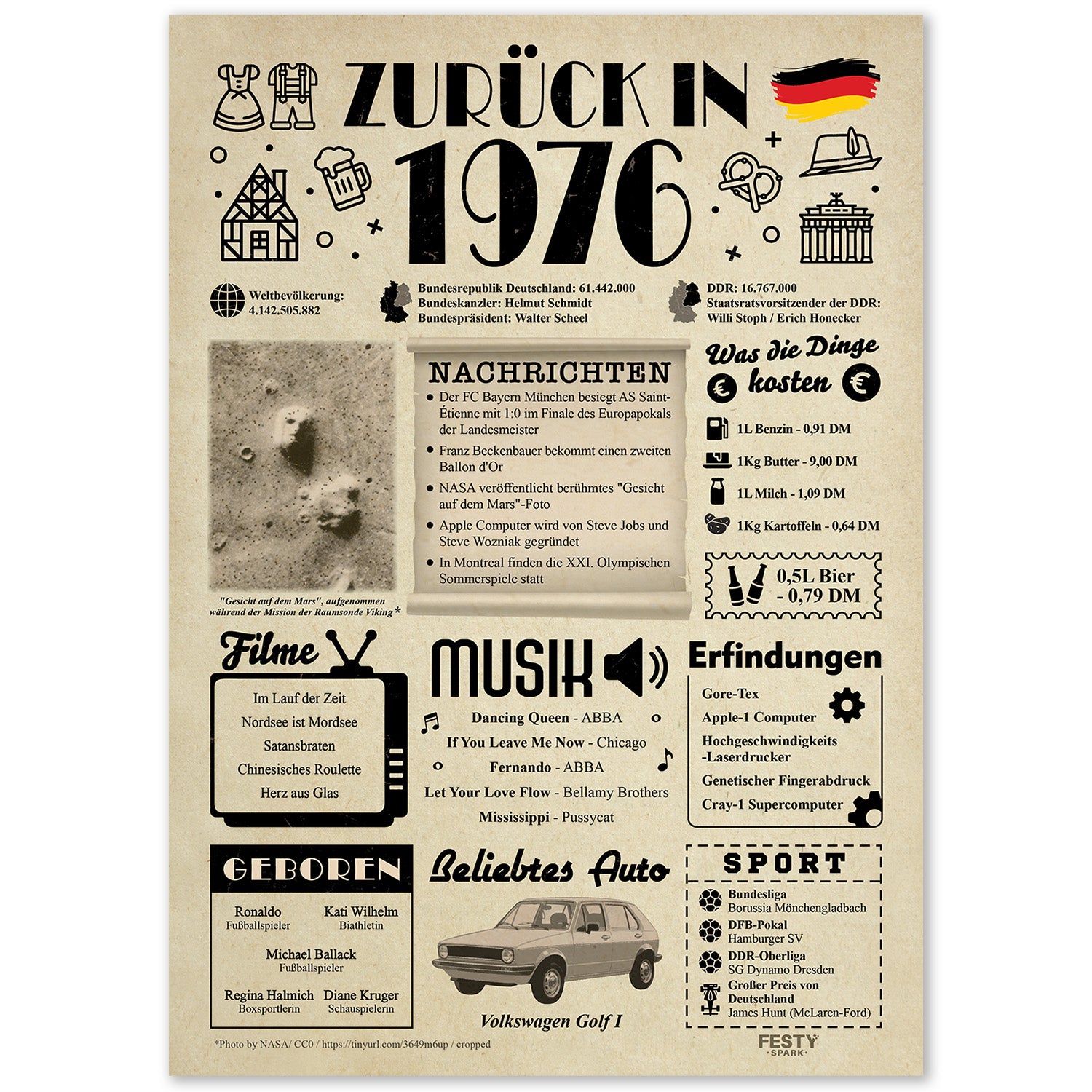 ZURÜCK IN

1976

Weltbevölkerung:
4.142.505.882

Bundesrepublik Deutschland: 61.442.000
Bundeskanzler: Helmut Schmidt
Bundespräsident: Walter Scheel

DDR: 16.767.000
Staatsratsvorsitzender der DDR:
Willi Stoph / Erich Honecker

"Gesicht auf dem Mars", aufgenommen während der Mission der Raumsonde Viking*

NACHRICHTEN

• Der FC Bayern München besiegt AS Saint-Étienne mit 1:0 im Finale des Europapokals der Landesmeister
• Franz Beckenbauer bekommt einen zweiten Ballon d'Or
• NASA veröffentlicht berühmtes "Gesicht auf dem Mars"-Foto
• Apple Computer wird von Steve Jobs und Steve Wozniak gegründet
• In Montreal finden die XXI. Olympischen Sommerspiele statt

Was die Dinge kosten

1L Benzin - 0,91 DM
1Kg Butter - 9,00 DM
1L Milch - 1,09 DM
1Kg Kartoffeln - 0,64 DM
0,5L Bier - 0,79 DM

Filme

Im Lauf der Zeit
Nordsee ist Mordsee
Satansbraten
Chinesisches Roulette
Herz aus Glas

MUSIK

Dancing Queen - ABBA
If You Leave Me Now - Chicago
Fernando - ABBA
Let Your Love Flow - Bellamy Brothers
Mississippi - Pussycat

Erfindungen

Gore-Tex
Apple-1 Computer
Hochgeschwindigkeits-Laserdrucker
Genetischer Fingerabdruck
Cray-1 Supercomputer

GEBOREN

Ronaldo
Fußballspieler
Kati Wilhelm
Biathletin
Michael Ballack
Fußballspieler
Regina Halmich
Boxsportlerin
Diane Kruger
Schauspielerin

Beliebtes Auto

Volkswagen Golf I

SPORT

Bundesliga
Borussia Mönchengladbach
DFB-Pokal
Hamburger SV
DDR-Oberliga
SG Dynamo Dresden
Großer Preis von Deutschland
James Hunt (McLaren-Ford)

*Photo by NASA/ CC0 / https://tinyurl.com/3649m6up / cropped

FESTY SPARK